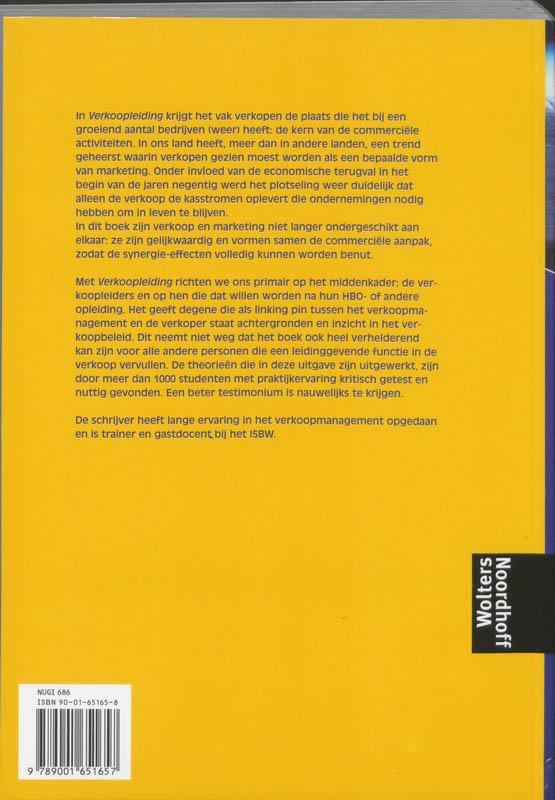 In Verkoopleiding krijgt het vak verkopen de plaats die het bij een groeiend aantal bedrijven (weer) heeft: de kern van de commerciële activiteiten. In ons land heeft, meer dan in andere landen, een trend geheerst waarin verkopen gezien moest worden als een bepaalde vorm van marketing. Onder invloed van de economische terugval in het begin van de jaren negentig werd het plotseling weer duidelijk dat alleen de verkoop de kasstromen oplevert die ondernemingen nodig hebben om in leven te blijven.
In dit boek zijn verkoop en marketing niet langer ondergeschikt aan elkaar: ze zijn gelijkwaardig en vormen samen de commerciële aanpak, zodat de synergie-effecten volledig kunnen worden benut.

Met Verkoopleiding richten we ons primair op het middenkader: de verkoopleiders en op hen die dat willen worden na hun HBO- of andere opleiding. Het geeft degene die als linking pin tussen het verkoopmanagement en de verkoper staat achtergronden en inzicht in het verkoopbeleid. Dit neemt niet weg dat het boek ook heel verhelderend kan zijn voor alle andere personen die een leidinggevende functie in de verkoop vervullen. De theorieën die in deze uitgave zijn uitgewerkt, zijn door meer dan 1000 studenten met praktijkervaring kritisch getest en nuttig gevonden. Een beter testimonium is nauwelijks te krijgen.

De schrijver heeft lange ervaring in het verkoopmanagement opgedaan en is trainer en gastdocent bij het ISBW.

Wolters Noordhoff

NUGI 686
ISBN 90-01-65165-8

9 789001 651657